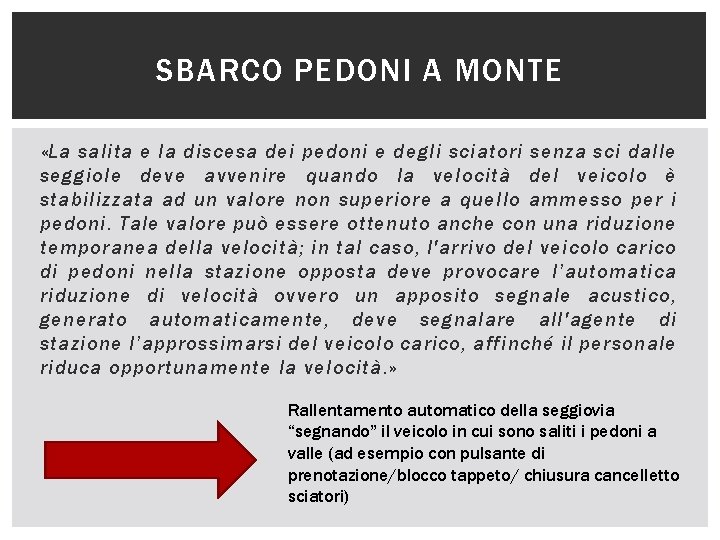 SBARCO PEDONI A MONTE

«La salita e la discesa dei pedoni e degli sciatori senza sci dalle seggiole deve avvenire quando la velocità del veicolo è stabilizzata ad un valore non superiore a quello ammesso per i pedoni. Tale valore può essere ottenuto anche con una riduzione temporanea della velocità; in tal caso, l'arrivo del veicolo carico di pedoni nella stazione opposta deve provocare l'automatica riduzione di velocità ovvero un apposito segnale acustico, generato automaticamente, deve segnalare all'agente di stazione l'approssimarsi del veicolo carico, affinché il personale riduca opportunamente la velocità.»

Rallentamento automatico della seggiovia "segnando" il veicolo in cui sono saliti i pedoni a valle (ad esempio con pulsante di prenotazione/blocco tappeto/ chiusura cancelletto sciatori)